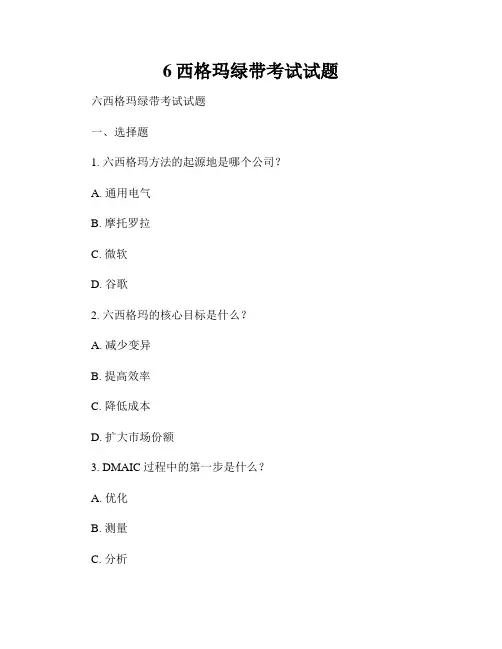 6 西格玛绿带考试试题

六西格玛绿带考试试题

一、选择题

1. 六西格玛方法的起源地是哪个公司？

A. 通用电气

B. 摩托罗拉

C. 微软

D. 谷歌

2. 六西格玛的核心目标是什么？

A. 减少变异

B. 提高效率

C. 降低成本

D. 扩大市场份额

3. DMAIC 过程中的第一步是什么？

A. 优化

B. 测量

C. 分析